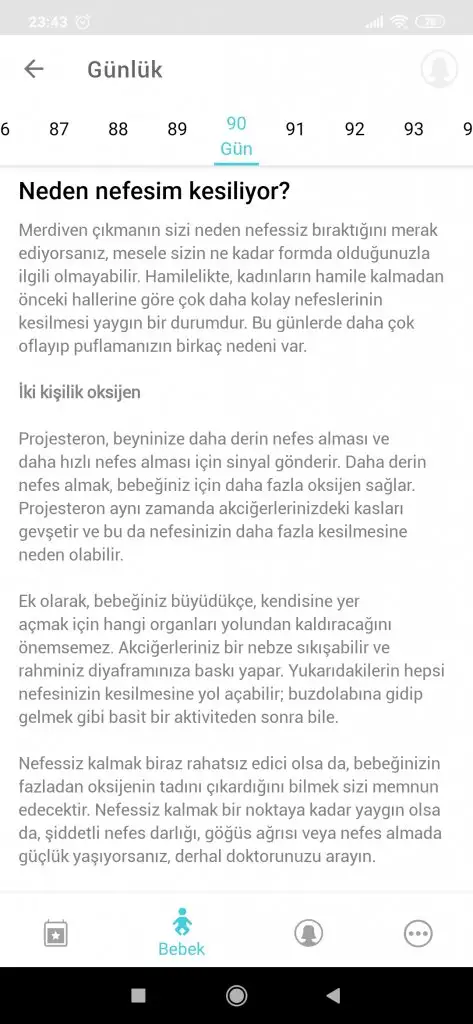 23:43

Günlük

6 87 88 89 90 Gün 91 92 93 9

Neden nefesim kesiliyor?

Merdiven çıkmanın sizi neden nefessiz bıraktığını merak ediyorsanız, mesele sizin ne kadar formda olduğunuzla ilgili olmayabilir. Hamilelikte, kadınların hamile kalmadan önceki hallerine göre çok daha kolay nefeslerinin kesilmesi yaygın bir durumdur. Bu günlerde daha çok oflayıp puflamanızın birkaç nedeni var.

İki kişilik oksijen

Projesteron, beyninize daha derin nefes alması ve daha hızlı nefes alması için sinyal gönderir. Daha derin nefes almak, bebeğiniz için daha fazla oksijen sağlar. Projesteron aynı zamanda akciğerlerinizdeki kasları gevşetir ve bu da nefesinizin daha fazla kesilmesine neden olabilir.

Ek olarak, bebeğiniz büyüdükçe, kendisine yer açmak için hangi organları yolundan kaldıracağını önemsemez. Akciğerleriniz bir nebze sıkışabilir ve rahminiz diyaframınıza baskı yapar. Yukarıdakilerin hepsi nefesinizin kesilmesine yol açabilir; buzdolabına gidip gelmek gibi basit bir aktiviteden sonra bile.

Nefessiz kalmak biraz rahatsız edici olsa da, bebeğinizin fazladan oksijenin tadını çıkardığını bilmek sizi memnun edecektir. Nefessiz kalmak bir noktaya kadar yaygın olsa da, şiddetli nefes darlığı, göğüs ağrısı veya nefes almada güçlük yaşıyorsanız, derhal doktorunuzu arayın.

Bebek